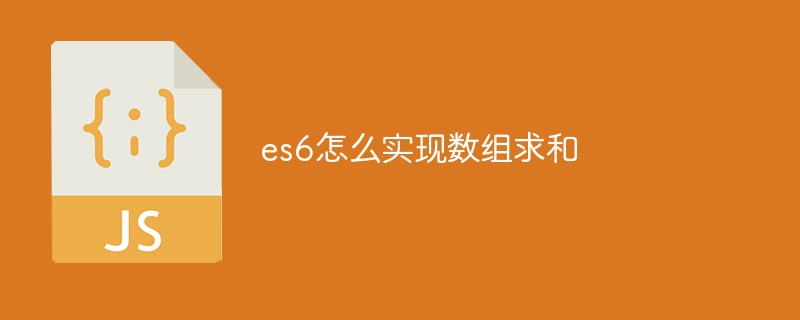 {:}

JS

es6怎么实现数组求和